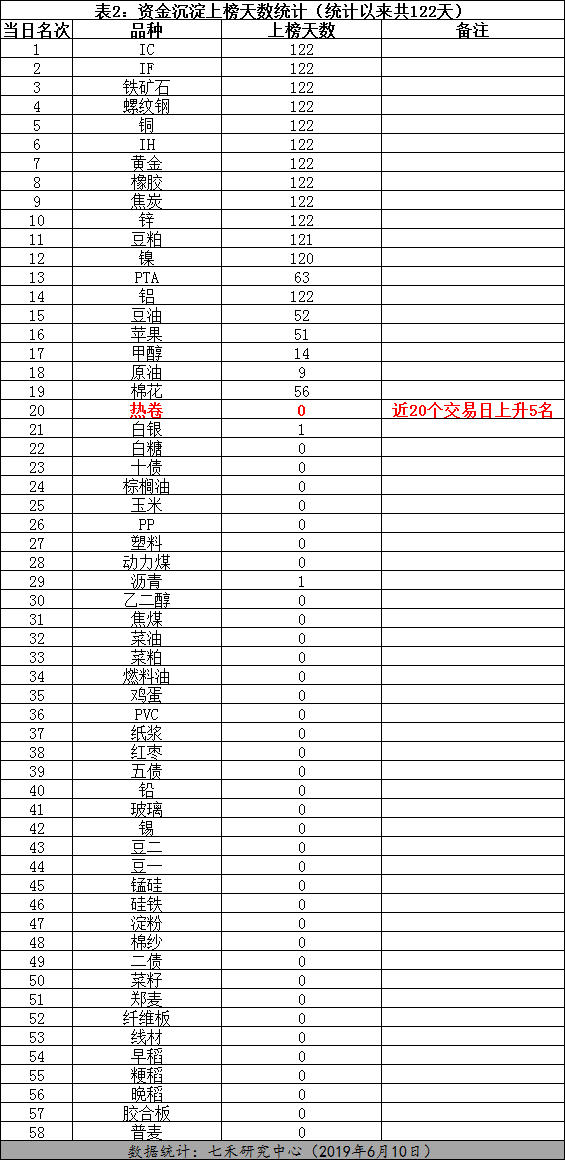 表2：资金沉淀上榜天数统计（统计以来共122天）

| 当日名次 | 品种 | 上榜天数 | 备注 |
|---|---|---|---|
| 1 | IC | 122 | |
| 2 | IF | 122 | |
| 3 | 铁矿石 | 122 | |
| 4 | 螺纹钢 | 122 | |
| 5 | 铜 | 122 | |
| 6 | IH | 122 | |
| 7 | 黄金 | 122 | |
| 8 | 橡胶 | 122 | |
| 9 | 焦炭 | 122 | |
| 10 | 锌 | 122 | |
| 11 | 豆粕 | 121 | |
| 12 | 镍 | 120 | |
| 13 | PTA | 63 | |
| 14 | 铝 | 122 | |
| 15 | 豆油 | 52 | |
| 16 | 苹果 | 51 | |
| 17 | 甲醇 | 14 | |
| 18 | 原油 | 9 | |
| 19 | 棉花 | 56 | |
| 20 | 热卷 | 0 | 近20个交易日上升5名 |
| 21 | 白银 | 1 | |
| 22 | 白糖 | 0 | |
| 23 | 十债 | 0 | |
| 24 | 棕榈油 | 0 | |
| 25 | 玉米 | 0 | |
| 26 | PP | 0 | |
| 27 | 塑料 | 0 | |
| 28 | 动力煤 | 0 | |
| 29 | 沥青 | 1 | |
| 30 | 乙二醇 | 0 | |
| 31 | 焦煤 | 0 | |
| 32 | 菜油 | 0 | |
| 33 | 菜粕 | 0 | |
| 34 | 燃料油 | 0 | |
| 35 | 鸡蛋 | 0 | |
| 36 | PVC | 0 | |
| 37 | 纸浆 | 0 | |
| 38 | 红枣 | 0 | |
| 39 | 五债 | 0 | |
| 40 | 铅 | 0 | |
| 41 | 玻璃 | 0 | |
| 42 | 锡 | 0 | |
| 43 | 豆二 | 0 | |
| 44 | 豆一 | 0 | |
| 45 | 锰硅 | 0 | |
| 46 | 硅铁 | 0 | |
| 47 | 淀粉 | 0 | |
| 48 | 棉纱 | 0 | |
| 49 | 二债 | 0 | |
| 50 | 菜籽 | 0 | |
| 51 | 郑麦 | 0 | |
| 52 | 纤维板 | 0 | |
| 53 | 线材 | 0 | |
| 54 | 早稻 | 0 | |
| 55 | 粳稻 | 0 | |
| 56 | 晚稻 | 0 | |
| 57 | 胶合板 | 0 | |
| 58 | 普麦 | 0 | |

数据统计：七禾研究中心（2019年6月10日）